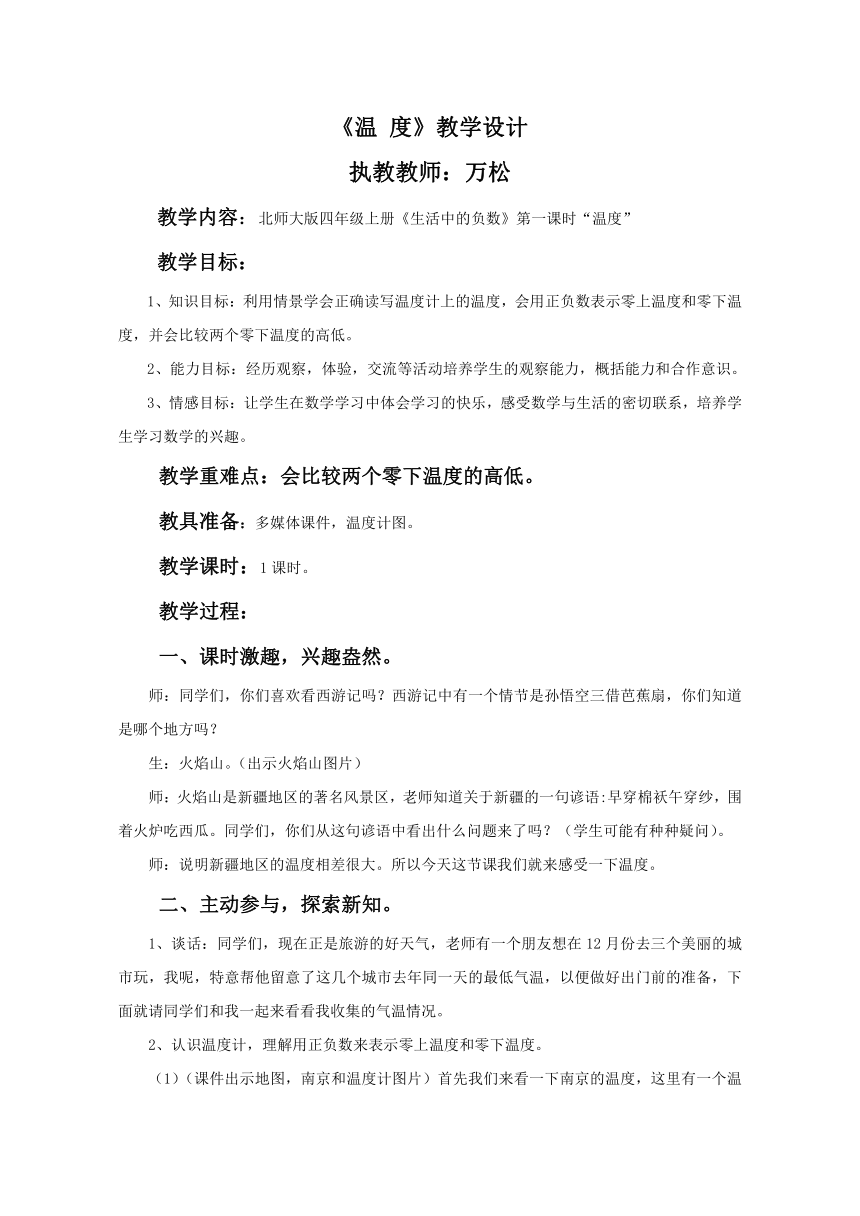 《温 度》教学设计

执教教师：万松

教学内容：北师大版四年级上册《生活中的负数》第一课时“温度”

教学目标：

1、知识目标：利用情景学会正确读写温度计上的温度，会用正负数表示零上温度和零下温度，并会比较两个零下温度的高低。

2、能力目标：经历观察，体验，交流等活动培养学生的观察能力，概括能力和合作意识。

3、情感目标：让学生在数学学习中体会学习的快乐，感受数学与生活的密切联系，培养学生学习数学的兴趣。

教学重难点：会比较两个零下温度的高低。

教具准备：多媒体课件，温度计图。

教学课时：1课时。

教学过程：

一、课时激趣，兴趣盎然。

师：同学们，你们喜欢看西游记吗？西游记中有一个情节是孙悟空三借芭蕉扇，你们知道是哪个地方吗？

生：火焰山。（出示火焰山图片）

师：火焰山是新疆地区的著名风景区，老师知道关于新疆的一句谚语:早穿棉袄午穿纱，围着火炉吃西瓜。同学们，你们从这句谚语中看出什么问题来了吗？（学生可能有种种疑问）。

师：说明新疆地区的温度相差很大。所以今天这节课我们就来感受一下温度。

二、主动参与，探索新知。

1、谈话：同学们，现在正是旅游的好天气，老师有一个朋友想在12月份去三个美丽的城市玩，我呢，特意帮他留意了这几个城市去年同一天的最低气温，以便做好出门前的准备，下面就请同学们和我一起来看看我收集的气温情况。

2、认识温度计，理解用正负数来表示零上温度和零下温度。

（1）（课件出示地图，南京和温度计图片）首先我们来看一下南京的温度，这里有一个温